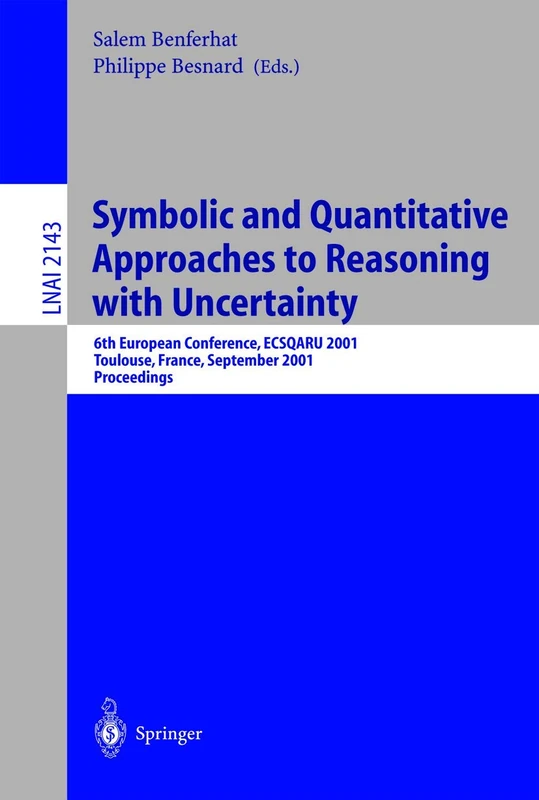 Salem Benferhat
Philippe Besnard (Eds.)

LNAI 2143

Symbolic and Quantitative Approaches to Reasoning with Uncertainty

6th European Conference, ECSQARU 2001
Toulouse, France, September 2001
Proceedings

Springer